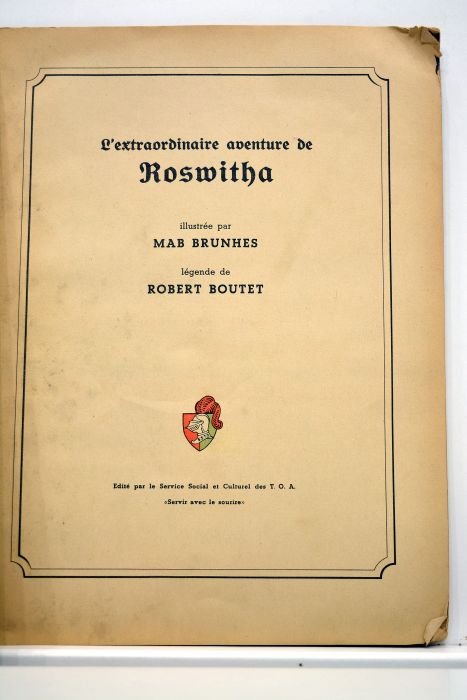 L'extraordinaire aventure de
Roswitha

illustrée par
MAB BRUNHES

légende de
ROBERT BOUTET

Edité par le Service Social et Culturel des T. O. A.
«Servir avec le sourire»